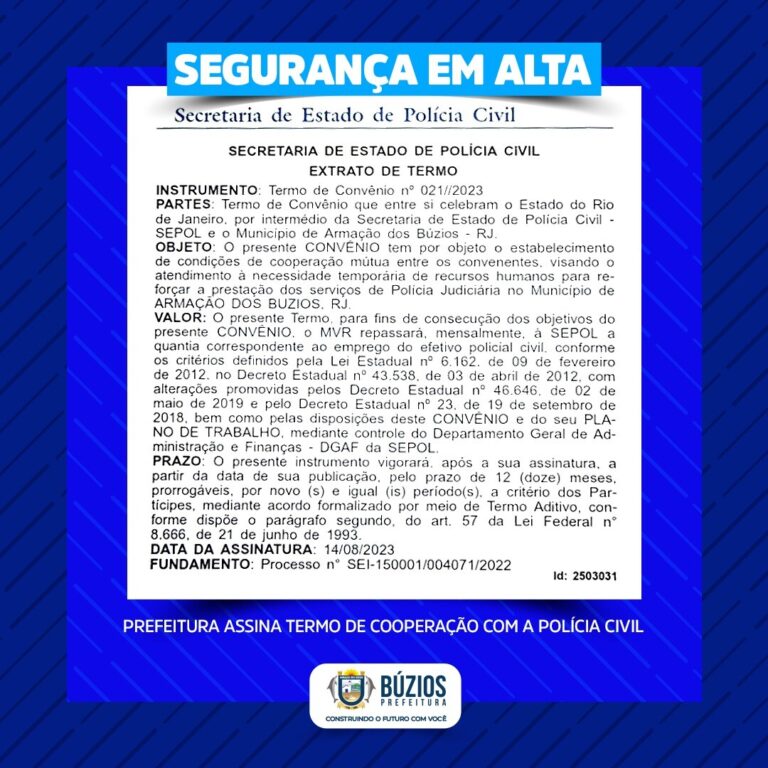 SEGURANÇA EM ALTA

Secretaria de Estado de Polícia Civil

SECRETARIA DE ESTADO DE POLÍCIA CIVIL
EXTRATO DE TERMO

INSTRUMENTO: Termo de Convênio nº 021//2023
PARTES: Termo de Convênio que entre si celebram o Estado do Rio de Janeiro, por intermédio da Secretaria de Estado de Polícia Civil - SEPOL e o Município de Armação dos Búzios - RJ.
OBJETO: O presente CONVÊNIO tem por objeto o estabelecimento de condições de cooperação mútua entre os convenentes, visando o atendimento à necessidade temporária de recursos humanos para reforçar a prestação dos serviços de Polícia Judiciária no Município de ARMAÇÃO DOS BUZIOS, RJ.
VALOR: O presente Termo, para fins de consecução dos objetivos do presente CONVÊNIO, o MVR repassará, mensalmente, à SEPOL a quantia correspondente ao emprego do efetivo policial civil, conforme os critérios definidos pela Lei Estadual nº 6.162, de 09 de fevereiro de 2012, no Decreto Estadual nº 43.538, de 03 de abril de 2012, com alterações promovidas pelos Decreto Estadual nº 46.646, de 02 de maio de 2019 e pelo Decreto Estadual nº 23, de 19 de setembro de 2018, bem como pelas disposições deste CONVÊNIO e do seu PLANO DE TRABALHO, mediante controle do Departamento Geral de Administração e Finanças - DGAF da SEPOL.
PRAZO: O presente instrumento vigorará, após a sua assinatura, a partir da data de sua publicação, pelo prazo de 12 (doze) meses, prorrogáveis, por novo (s) e igual (is) período(s), a critério dos Partícipes, mediante acordo formalizado por meio de Termo Aditivo, conforme dispõe o parágrafo segundo, do art. 57 da Lei Federal nº 8.666, de 21 de junho de 1993.
DATA DA ASSINATURA: 14/08/2023
FUNDAMENTO: Processo nº SEI-150001/004071/2022

Id: 2503031

PREFEITURA ASSINA TERMO DE COOPERAÇÃO COM A POLÍCIA CIVIL

BÚZIOS
PREFEITURA
CONSTRUINDO O FUTURO COM VOCÊ